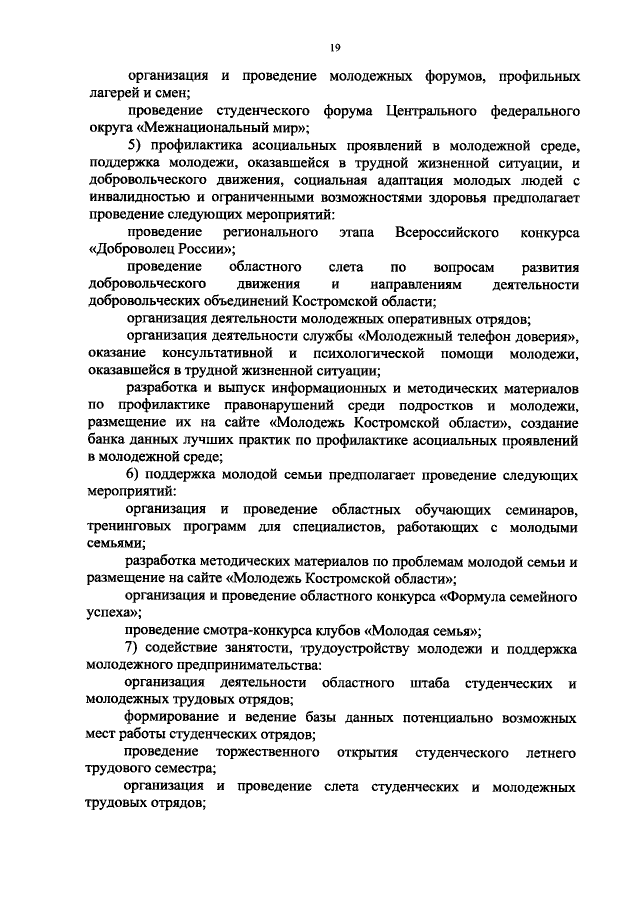 19

организация и проведение молодежных форумов, профильных лагерей и смен;

проведение студенческого форума Центрального федерального округа «Межнациональный мир»;

5) профилактика асоциальных проявлений в молодежной среде, поддержка молодежи, оказавшейся в трудной жизненной ситуации, и добровольческого движения, социальная адаптация молодых людей с инвалидностью и ограниченными возможностями здоровья предполагает проведение следующих мероприятий:

проведение регионального этапа Всероссийского конкурса «Доброволец России»;

проведение областного слета по вопросам развития добровольческого движения и направлениям деятельности добровольческих объединений Костромской области;

организация деятельности молодежных оперативных отрядов;

организация деятельности службы «Молодежный телефон доверия», оказание консультативной и психологической помощи молодежи, оказавшейся в трудной жизненной ситуации;

разработка и выпуск информационных и методических материалов по профилактике правонарушений среди подростков и молодежи, размещение их на сайте «Молодежь Костромской области», создание банка данных лучших практик по профилактике асоциальных проявлений в молодежной среде;

6) поддержка молодой семьи предполагает проведение следующих мероприятий:

организация и проведение областных обучающих семинаров, тренинговых программ для специалистов, работающих с молодыми семьями;

разработка методических материалов по проблемам молодой семьи и размещение на сайте «Молодежь Костромской области»;

организация и проведение областного конкурса «Формула семейного успеха»;

проведение смотра-конкурса клубов «Молодая семья»;

7) содействие занятости, трудоустройству молодежи и поддержка молодежного предпринимательства:

организация деятельности областного штаба студенческих и молодежных трудовых отрядов;

формирование и ведение базы данных потенциально возможных мест работы студенческих отрядов;

проведение торжественного открытия студенческого летнего трудового семестра;

организация и проведение слета студенческих и молодежных трудовых отрядов;